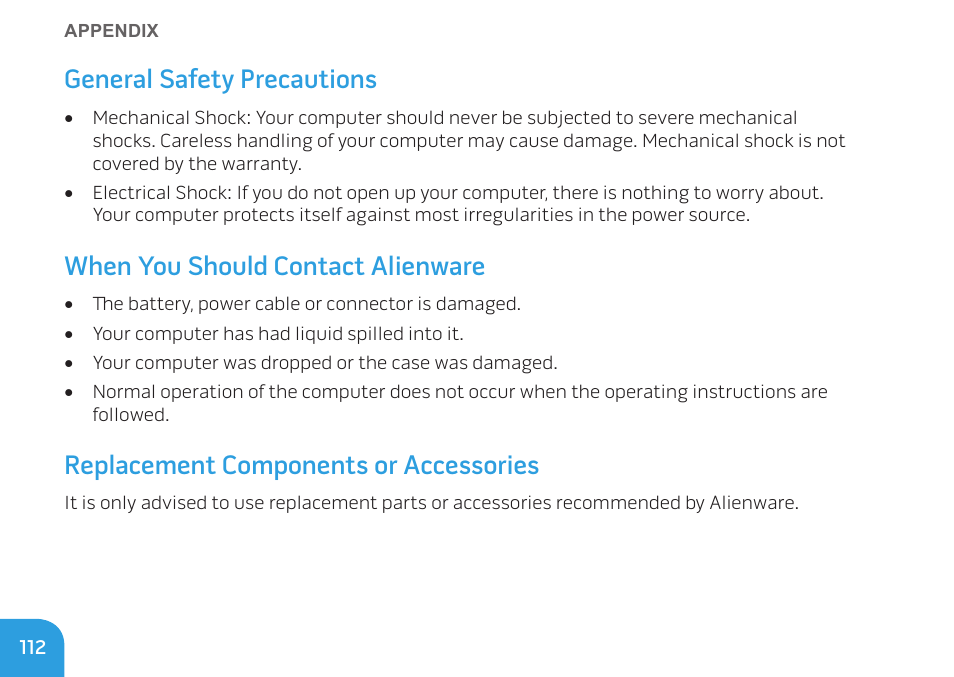 APPENDIX

General Safety Precautions

• Mechanical Shock: Your computer should never be subjected to severe mechanical shocks. Careless handling of your computer may cause damage. Mechanical shock is not covered by the warranty.

• Electrical Shock: If you do not open up your computer, there is nothing to worry about. Your computer protects itself against most irregularities in the power source.

When You Should Contact Alienware

• The battery, power cable or connector is damaged.

• Your computer has had liquid spilled into it.

• Your computer was dropped or the case was damaged.

• Normal operation of the computer does not occur when the operating instructions are followed.

Replacement Components or Accessories

It is only advised to use replacement parts or accessories recommended by Alienware.

112